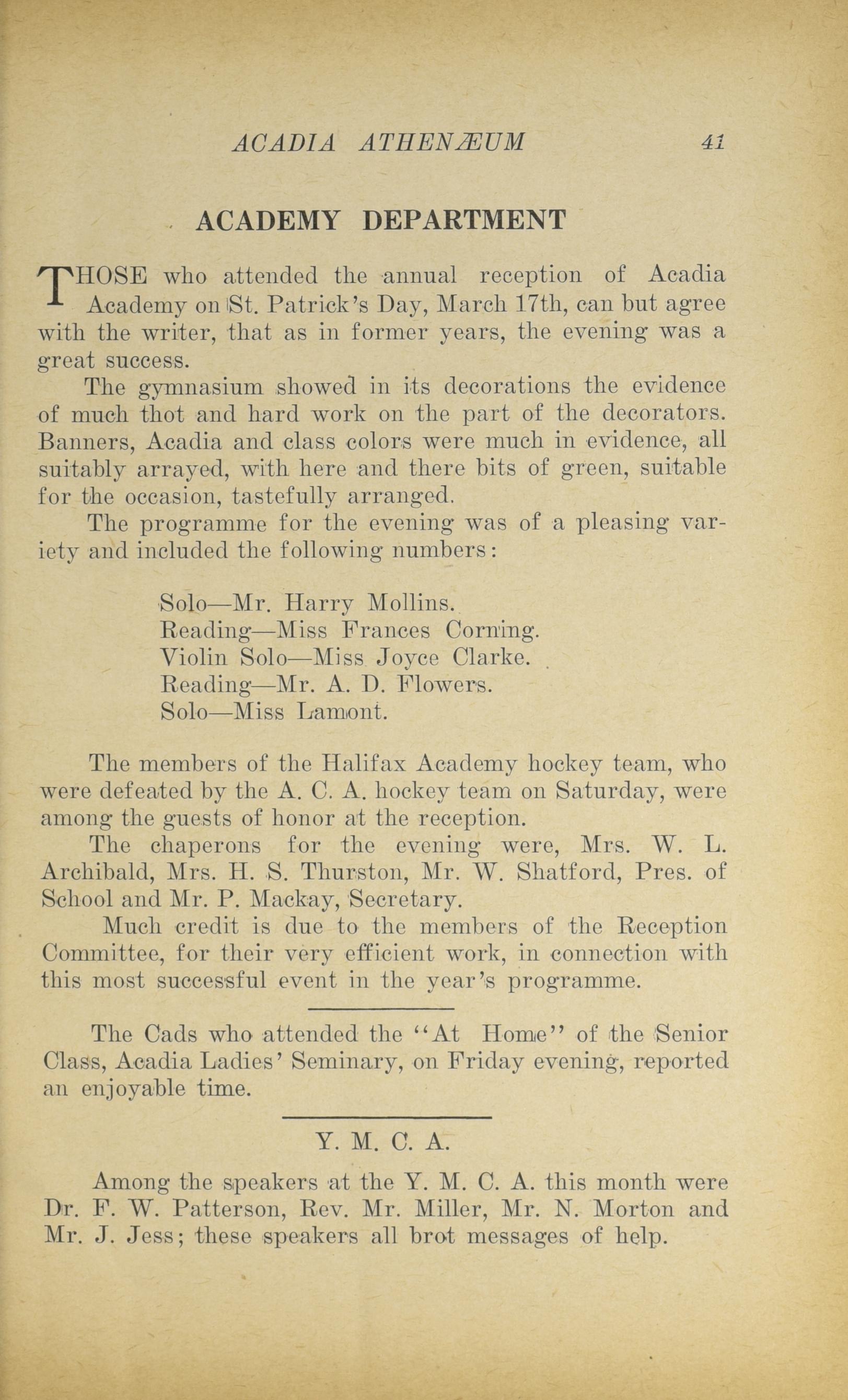 ACADIA ATHENÆUM 41

ACADEMY DEPARTMENT

THOSE who attended the annual reception of Acadia Academy on St. Patrick's Day, March 17th, can but agree with the writer, that as in former years, the evening was a great success.

The gymnasium showed in its decorations the evidence of much thot and hard work on the part of the decorators. Banners, Acadia and class colors were much in evidence, all suitably arrayed, with here and there bits of green, suitable for the occasion, tastefully arranged.

The programme for the evening was of a pleasing variety and included the following numbers:

Solo—Mr. Harry Mollins.
Reading—Miss Frances Corning.
Violin Solo—Miss Joyce Clarke.
Reading—Mr. A. D. Flowers.
Solo—Miss Lamont.

The members of the Halifax Academy hockey team, who were defeated by the A. C. A. hockey team on Saturday, were among the guests of honor at the reception.

The chaperons for the evening were, Mrs. W. L. Archibald, Mrs. H. S. Thurston, Mr. W. Shatford, Pres. of School and Mr. P. Mackay, Secretary.

Much credit is due to the members of the Reception Committee, for their very efficient work, in connection with this most successful event in the year's programme.

The Cads who attended the "At Home" of the Senior Class, Acadia Ladies' Seminary, on Friday evening, reported an enjoyable time.

Y. M. C. A.

Among the speakers at the Y. M. C. A. this month were Dr. F. W. Patterson, Rev. Mr. Miller, Mr. N. Morton and Mr. J. Jess; these speakers all brot messages of help.